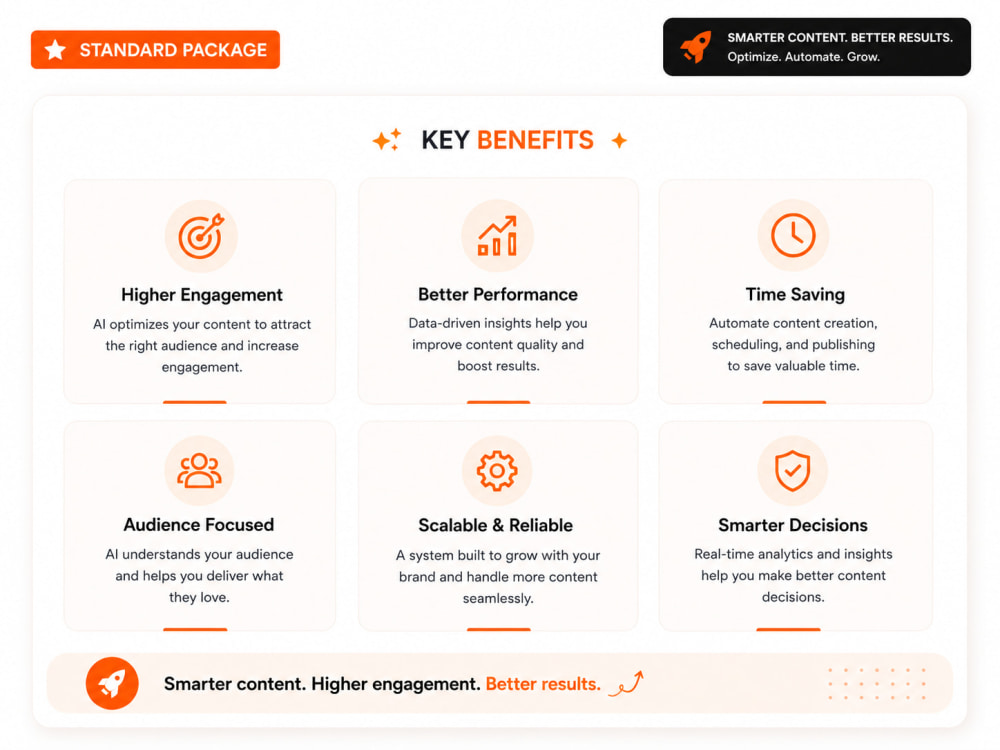 STANDARD PACKAGE

SMARTER CONTENT. BETTER RESULTS.
Optimize. Automate. Grow.

KEY BENEFITS

Higher Engagement

AI optimizes your content to attract the right audience and increase engagement.

Better Performance

Data-driven insights help you improve content quality and boost results.

Time Saving

Automate content creation, scheduling, and publishing to save valuable time.

Audience Focused

AI understands your audience and helps you deliver what they love.

Scalable & Reliable

A system built to grow with your brand and handle more content seamlessly.

Smarter Decisions

Real-time analytics and insights help you make better content decisions.

Smarter content. Higher engagement. Better results.